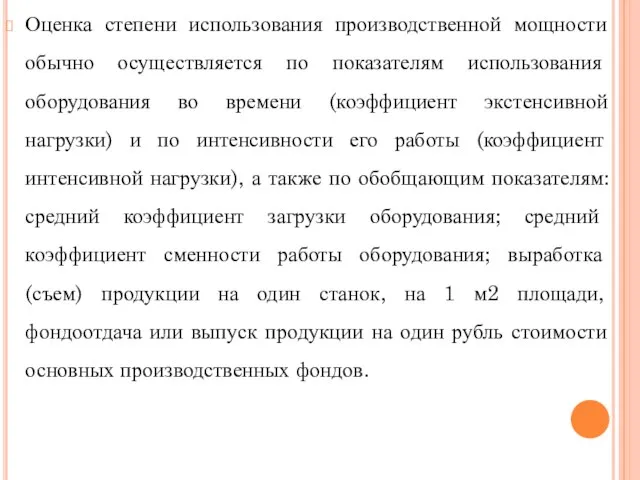 Оценка степени использования производственной мощности обычно осуществляется по показателям использования оборудования во времени (коэффициент экстенсивной нагрузки) и по интенсивности его работы (коэффициент интенсивной нагрузки), а также по обобщающим показателям: средний коэффициент загрузки оборудования; средний коэффициент сменности работы оборудования; выработка (съем) продукции на один станок, на 1 м2 площади, фондоотдача или выпуск продукции на один рубль стоимости основных производственных фондов.